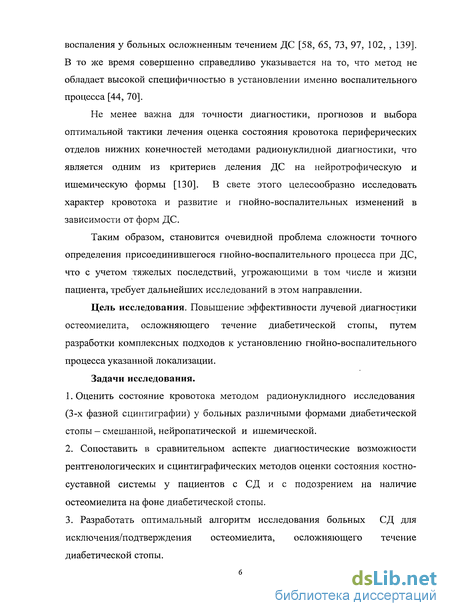 воспаления у больных осложненным течением ДС [58, 65, 73, 97, 102, , 139]. В то же время совершенно справедливо указывается на то, что метод не обладает высокой специфичностью в установлении именно воспалительного процесса [44, 70].

Не менее важна для точности диагностики, прогнозов и выбора оптимальной тактики лечения оценка состояния кровотока периферических отделов нижних конечностей методами радионуклидной диагностики, что является одним из критериев деления ДС на нейротрофическую и ишемическую формы [130]. В свете этого целесообразно исследовать характер кровотока и развитие и гнойно-воспалительных изменений в зависимости от форм ДС.

Таким образом, становится очевидной проблема сложности точного определения присоединившегося гнойно-воспалительного процесса при ДС, что с учетом тяжелых последствий, угрожающими в том числе и жизни пациента, требует дальнейших исследований в этом направлении.

Цель исследования. Повышение эффективности лучевой диагностики остеомиелита, осложняющего течение диабетической стопы, путем разработки комплексных подходов к установлению гнойно-воспалительного процесса указанной локализации.

Задачи исследования.

1. Оценить состояние кровотока методом радионуклидного исследования (3-х фазной сцинтиграфии) у больных различными формами диабетической стопы – смешанной, нейропатической и ишемической.

2. Сопоставить в сравнительном аспекте диагностические возможности рентгенологических и сцинтиграфических методов оценки состояния костно-суставной системы у пациентов с СД и с подозрением на наличие остеомиелита на фоне диабетической стопы.

3. Разработать оптимальный алгоритм исследования больных СД для исключения/подтверждения остеомиелита, осложняющего течение диабетической стопы.

6

dsLib.net
библиотека диссертаций